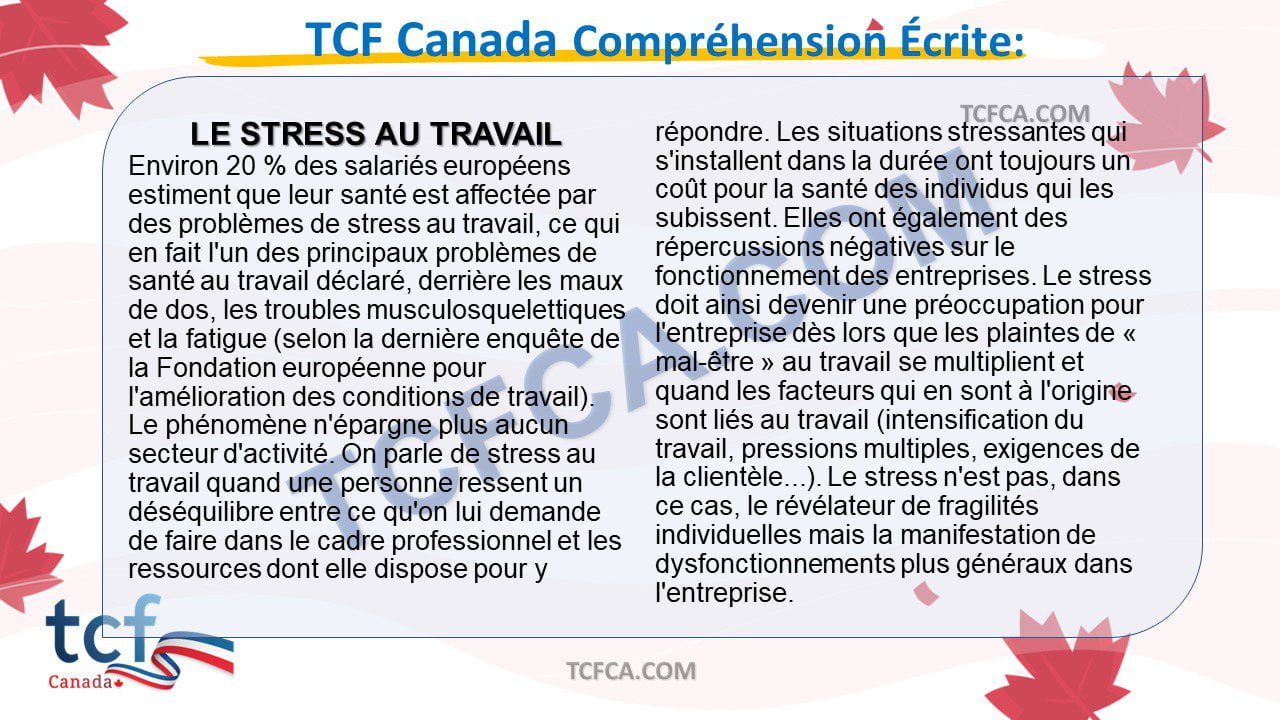 TCF Canada Compréhension Écrite:

TCFCA.COM

LE STRESS AU TRAVAIL

Environ 20 % des salariés européens estiment que leur santé est affectée par des problèmes de stress au travail, ce qui en fait l'un des principaux problèmes de santé au travail déclaré, derrière les maux de dos, les troubles musculosquelettiques et la fatigue (selon la dernière enquête de la Fondation européenne pour l'amélioration des conditions de travail). Le phénomène n'épargne plus aucun secteur d'activité. On parle de stress au travail quand une personne ressent un déséquilibre entre ce qu'on lui demande de faire dans le cadre professionnel et les ressources dont elle dispose pour y répondre. Les situations stressantes qui s'installent dans la durée ont toujours un coût pour la santé des individus qui les subissent. Elles ont également des répercussions négatives sur le fonctionnement des entreprises. Le stress doit ainsi devenir une préoccupation pour l'entreprise dès lors que les plaintes de « mal-être » au travail se multiplient et quand les facteurs qui en sont à l'origine sont liés au travail (intensification du travail, pressions multiples, exigences de la clientèle...). Le stress n'est pas, dans ce cas, le révélateur de fragilités individuelles mais la manifestation de dysfonctionnements plus généraux dans l'entreprise.

TCFCA.COM

tcf
Canada

TCFCA.COM